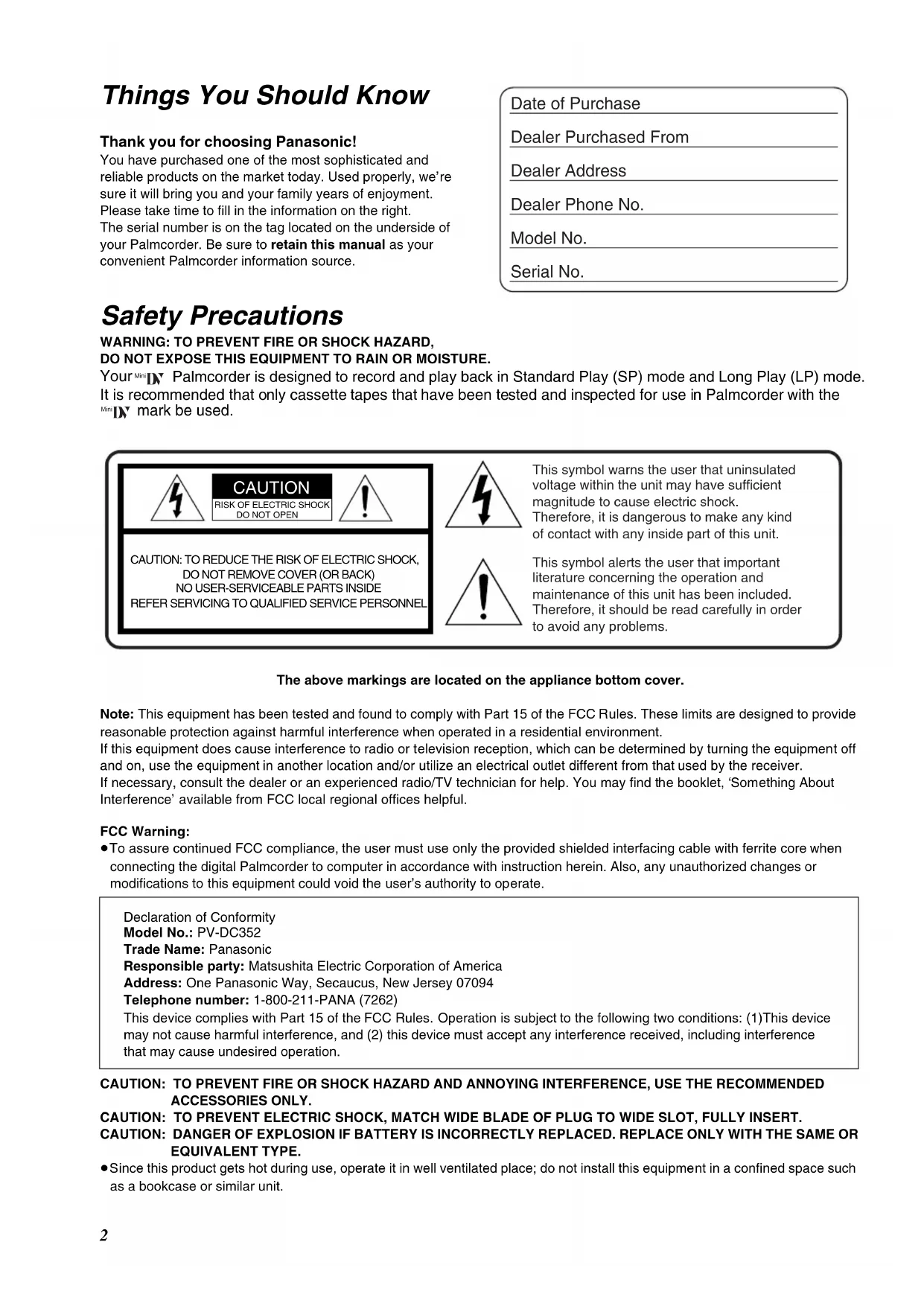 Things You Should Know

Thank you for choosing Panasonic!
You have purchased one of the most sophisticated and reliable products on the market today. Used properly, we're sure it will bring you and your family years of enjoyment. Please take time to fill in the information on the right.
The serial number is on the tag located on the underside of your Palmcorder. Be sure to retain this manual as your convenient Palmcorder information source.

Date of Purchase
Dealer Purchased From
Dealer Address
Dealer Phone No.
Model No.
Serial No.

Safety Precautions

WARNING: TO PREVENT FIRE OR SHOCK HAZARD,
DO NOT EXPOSE THIS EQUIPMENT TO RAIN OR MOISTURE.
Your Mini DV Palmcorder is designed to record and play back in Standard Play (SP) mode and Long Play (LP) mode. It is recommended that only cassette tapes that have been tested and inspected for use in Palmcorder with the Mini DV mark be used.

CAUTION
RISK OF ELECTRIC SHOCK
DO NOT OPEN

CAUTION: TO REDUCE THE RISK OF ELECTRIC SHOCK,
DO NOT REMOVE COVER (OR BACK)
NO USER-SERVICEABLE PARTS INSIDE
REFER SERVICING TO QUALIFIED SERVICE PERSONNEL

This symbol warns the user that uninsulated voltage within the unit may have sufficient magnitude to cause electric shock. Therefore, it is dangerous to make any kind of contact with any inside part of this unit.

This symbol alerts the user that important literature concerning the operation and maintenance of this unit has been included. Therefore, it should be read carefully in order to avoid any problems.

The above markings are located on the appliance bottom cover.

Note: This equipment has been tested and found to comply with Part 15 of the FCC Rules. These limits are designed to provide reasonable protection against harmful interference when operated in a residential environment.
If this equipment does cause interference to radio or television reception, which can be determined by turning the equipment off and on, use the equipment in another location and/or utilize an electrical outlet different from that used by the receiver.
If necessary, consult the dealer or an experienced radio/TV technician for help. You may find the booklet, 'Something About Interference' available from FCC local regional offices helpful.

FCC Warning:
●To assure continued FCC compliance, the user must use only the provided shielded interfacing cable with ferrite core when connecting the digital Palmcorder to computer in accordance with instruction herein. Also, any unauthorized changes or modifications to this equipment could void the user's authority to operate.

Declaration of Conformity
Model No.: PV-DC352
Trade Name: Panasonic
Responsible party: Matsushita Electric Corporation of America
Address: One Panasonic Way, Secaucus, New Jersey 07094
Telephone number: 1-800-211-PANA (7262)
This device complies with Part 15 of the FCC Rules. Operation is subject to the following two conditions: (1)This device may not cause harmful interference, and (2) this device must accept any interference received, including interference that may cause undesired operation.

CAUTION: TO PREVENT FIRE OR SHOCK HAZARD AND ANNOYING INTERFERENCE, USE THE RECOMMENDED ACCESSORIES ONLY.
CAUTION: TO PREVENT ELECTRIC SHOCK, MATCH WIDE BLADE OF PLUG TO WIDE SLOT, FULLY INSERT.
CAUTION: DANGER OF EXPLOSION IF BATTERY IS INCORRECTLY REPLACED. REPLACE ONLY WITH THE SAME OR EQUIVALENT TYPE.
●Since this product gets hot during use, operate it in well ventilated place; do not install this equipment in a confined space such as a bookcase or similar unit.

2